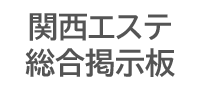 関西エステ
総合掲示板